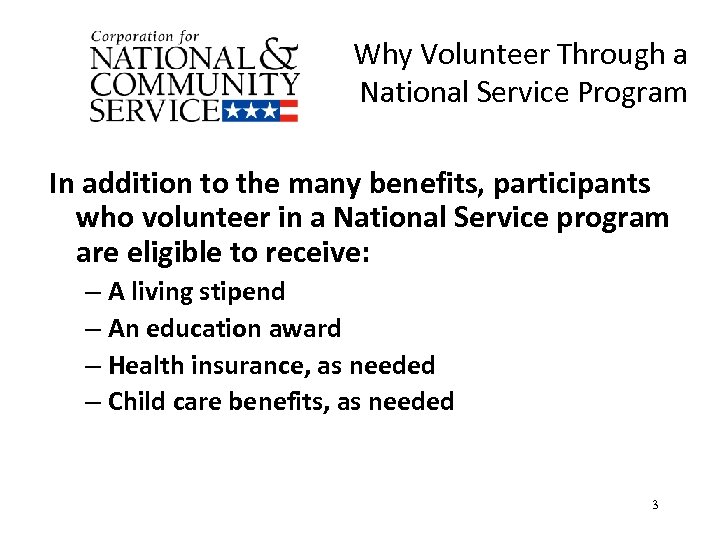 Corporation for
NATIONAL &
COMMUNITY
SERVICE

Why Volunteer Through a National Service Program

In addition to the many benefits, participants who volunteer in a National Service program are eligible to receive:

– A living stipend
– An education award
– Health insurance, as needed
– Child care benefits, as needed

3